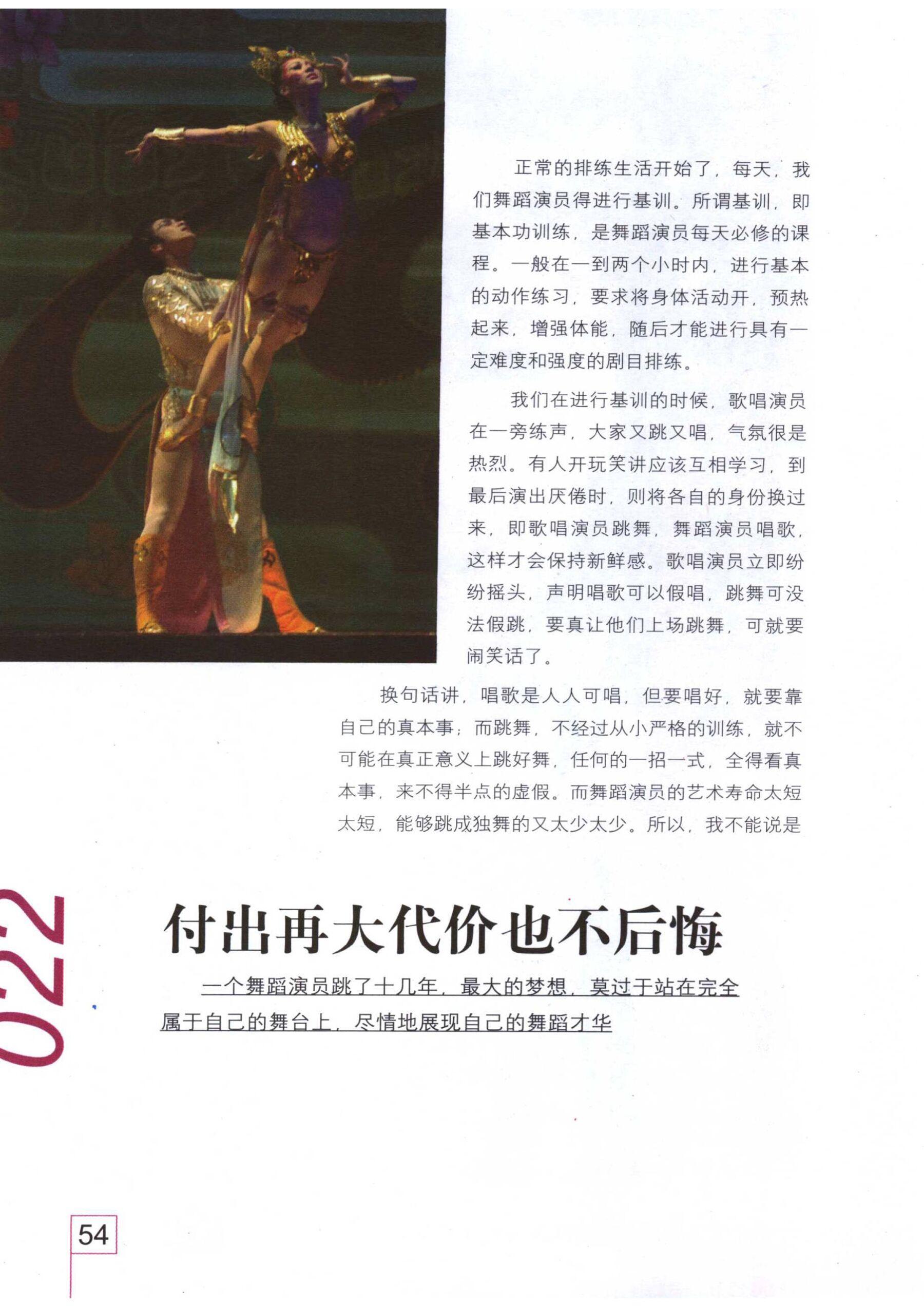 正常的排练生活开始了，每天，我们舞蹈演员得进行基训。所谓基训，即基本功训练，是舞蹈演员每天必修的课程。一般在一到两个小时内，进行基本的动作练习，要求将身体活动开，预热起来，增强体能，随后才能进行具有一定难度和强度的剧目排练。

我们在进行基训的时候，歌唱演员在一旁练声，大家又跳又唱，气氛很是热烈。有人开玩笑讲应该互相学习，到最后演出厌倦时，则将各自的身份换过来，即歌唱演员跳舞，舞蹈演员唱歌，这样才会保持新鲜感。歌唱演员立即纷纷摇头，声明唱歌可以假唱，跳舞可没法假跳，要真让他们上场跳舞，可就要闹笑话了。

换句话讲，唱歌是人人可唱，但要唱好，就要靠自己的真本事；而跳舞，不经过从小严格的训练，就不可能在真正意义上跳好舞，任何的一招一式，全得看真本事，来不得半点的虚假。而舞蹈演员的艺术寿命太短太短，能够跳成独舞的又太少太少。所以，我不能说是

022

付出再大代价也不后悔

一个舞蹈演员跳了十几年，最大的梦想，莫过于站在完全属于自己的舞台上，尽情地展现自己的舞蹈才华

54